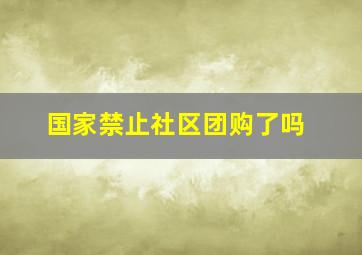 国家禁止社区团购了吗